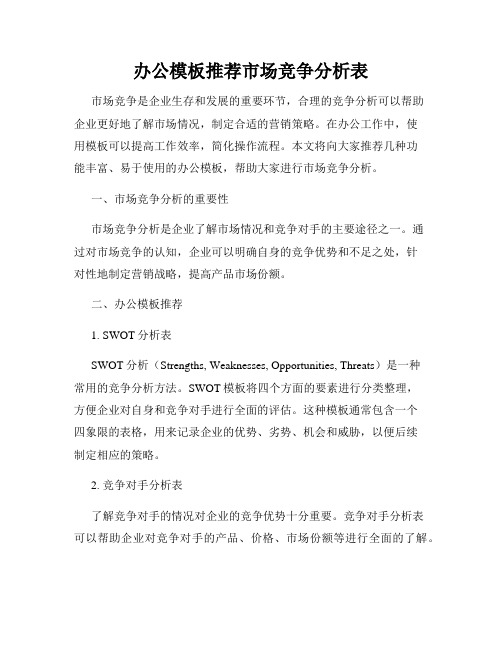 办公模板推荐市场竞争分析表

市场竞争是企业生存和发展的重要环节，合理的竞争分析可以帮助企业更好地了解市场情况，制定合适的营销策略。在办公工作中，使用模板可以提高工作效率，简化操作流程。本文将向大家推荐几种功能丰富、易于使用的办公模板，帮助大家进行市场竞争分析。

一、市场竞争分析的重要性

市场竞争分析是企业了解市场情况和竞争对手的主要途径之一。通过对市场竞争的认知，企业可以明确自身的竞争优势和不足之处，针对性地制定营销战略，提高产品市场份额。

二、办公模板推荐

1. SWOT 分析表

SWOT 分析（Strengths, Weaknesses, Opportunities, Threats）是一种常用的竞争分析方法。SWOT 模板将四个方面的要素进行分类整理，方便企业对自身和竞争对手进行全面的评估。这种模板通常包含一个四象限的表格，用来记录企业的优势、劣势、机会和威胁，以便后续制定相应的策略。

2. 竞争对手分析表

了解竞争对手的情况对企业的竞争优势十分重要。竞争对手分析表可以帮助企业对竞争对手的产品、价格、市场份额等进行全面的了解。